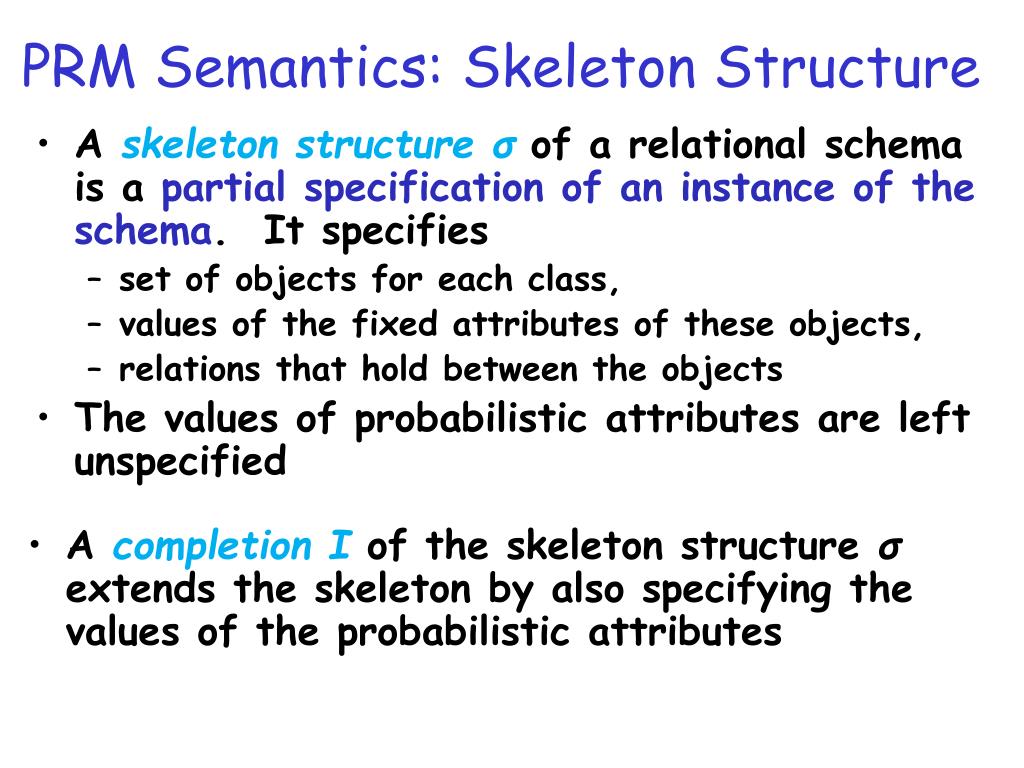 PRM Semantics: Skeleton Structure

• A skeleton structure σ of a relational schema is a partial specification of an instance of the schema. It specifies
– set of objects for each class,
– values of the fixed attributes of these objects,
– relations that hold between the objects
• The values of probabilistic attributes are left unspecified

• A completion I of the skeleton structure σ extends the skeleton by also specifying the values of the probabilistic attributes